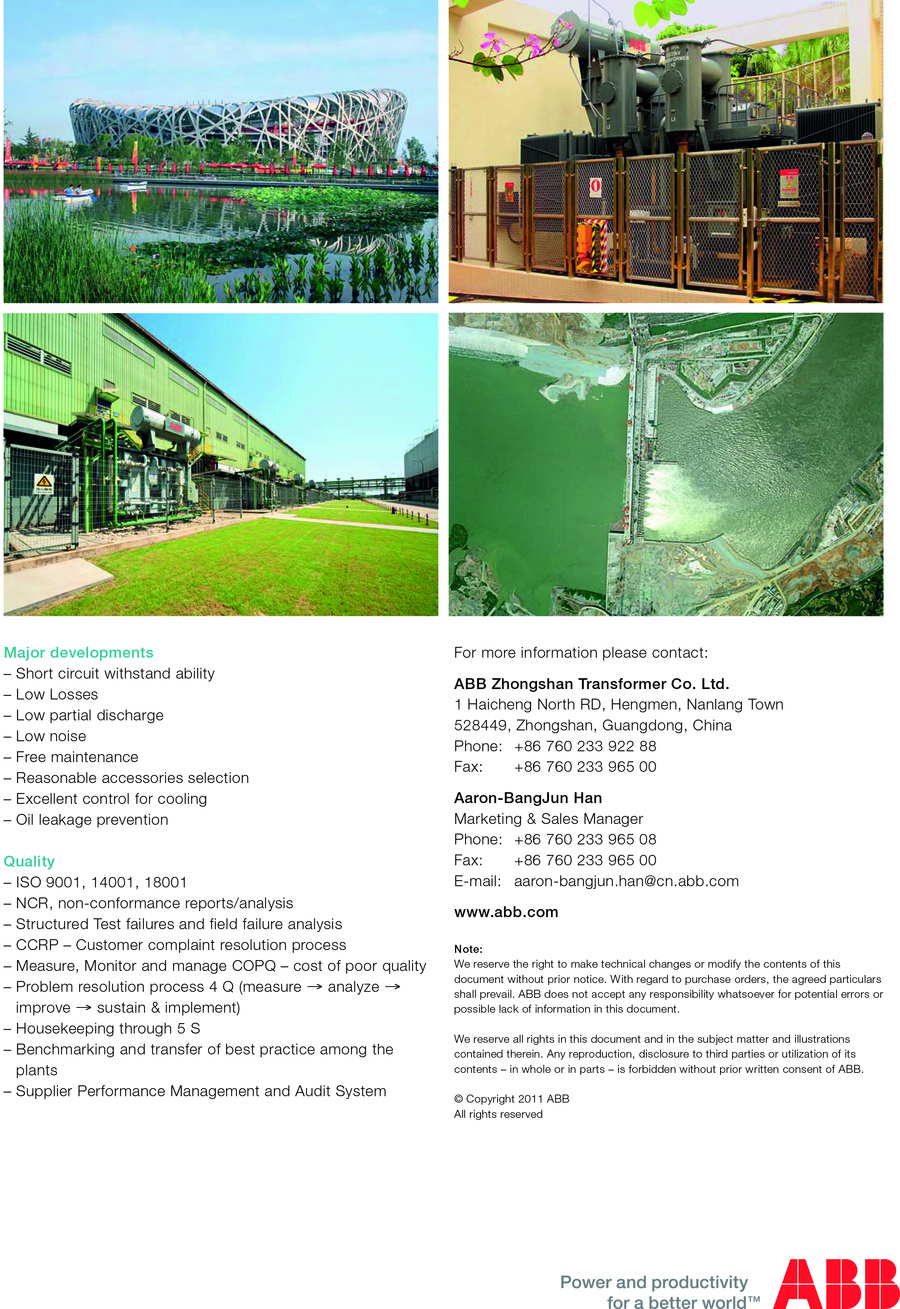 Major developments
– Short circuit withstand ability
– Low Losses
– Low partial discharge
– Low noise
– Free maintenance
– Reasonable accessories selection
– Excellent control for cooling
– Oil leakage prevention

Quality
– ISO 9001, 14001, 18001
– NCR, non-conformance reports/analysis
– Structured Test failures and field failure analysis
– CCRP – Customer complaint resolution process
– Measure, Monitor and manage COPQ – cost of poor quality
– Problem resolution process 4 Q (measure → analyze → improve → sustain & implement)
– Housekeeping through 5 S
– Benchmarking and transfer of best practice among the plants
– Supplier Performance Management and Audit System

For more information please contact:

ABB Zhongshan Transformer Co. Ltd.
1 Haicheng North RD, Hengmen, Nanlang Town
528449, Zhongshan, Guangdong, China
Phone: +86 760 233 922 88
Fax: +86 760 233 965 00

Aaron-BangJun Han
Marketing & Sales Manager
Phone: +86 760 233 965 08
Fax: +86 760 233 965 00
E-mail: aaron-bangjun.han@cn.abb.com

www.abb.com

Note:
We reserve the right to make technical changes or modify the contents of this document without prior notice. With regard to purchase orders, the agreed particulars shall prevail. ABB does not accept any responsibility whatsoever for potential errors or possible lack of information in this document.

We reserve all rights in this document and in the subject matter and illustrations contained therein. Any reproduction, disclosure to third parties or utilization of its contents – in whole or in parts – is forbidden without prior written consent of ABB.

© Copyright 2011 ABB
All rights reserved

Power and productivity
for a better world™

ABB